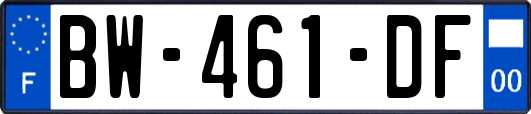 F
BW-461-DF
00